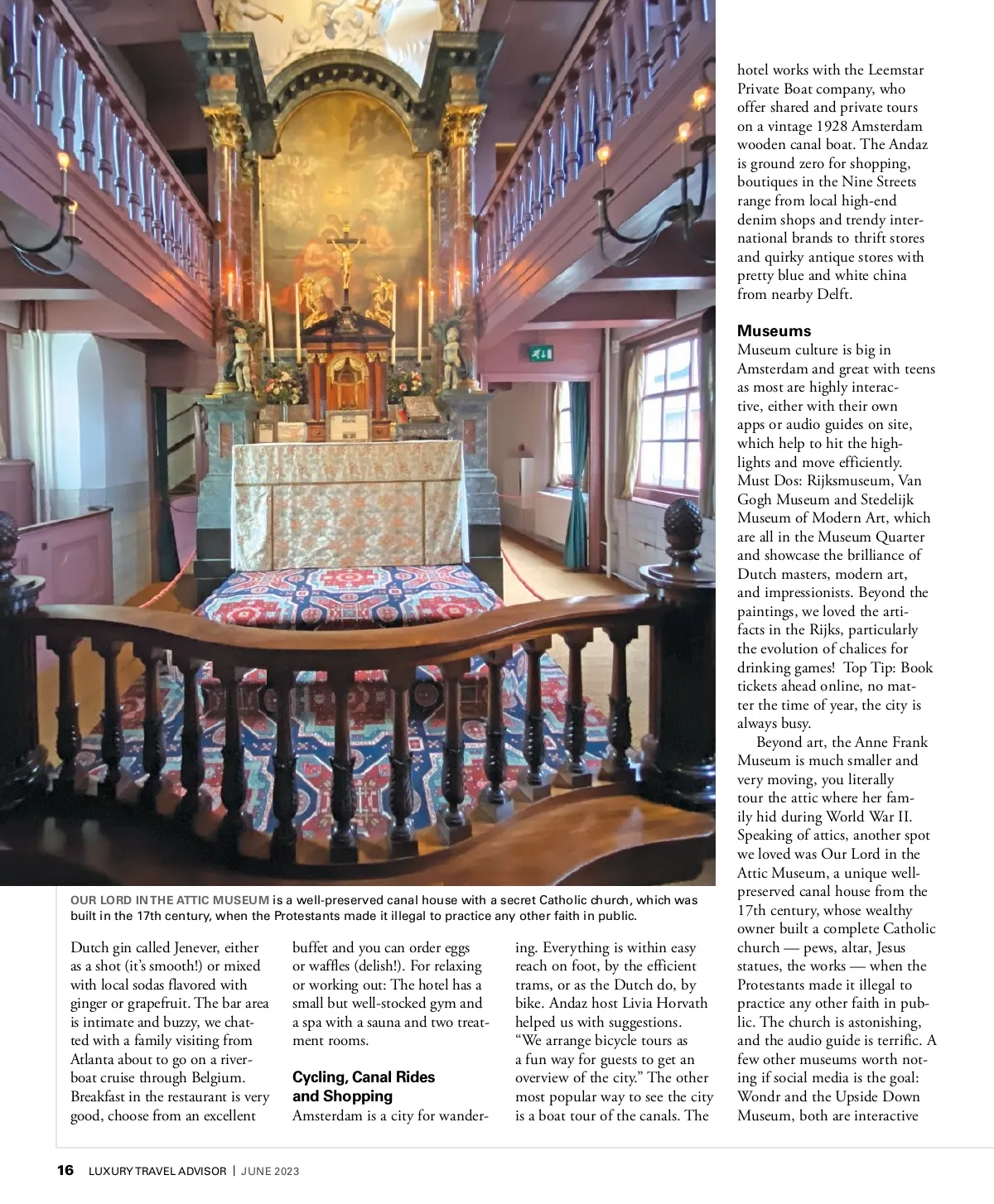 OUR LORD IN THE ATTIC MUSEUM is a well-preserved canal house with a secret Catholic church, which was built in the 17th century, when the Protestants made it illegal to practice any other faith in public.

Dutch gin called Jenever, either as a shot (it's smooth!) or mixed with local sodas flavored with ginger or grapefruit. The bar area is intimate and buzzy, we chatted with a family visiting from Atlanta about to go on a riverboat cruise through Belgium. Breakfast in the restaurant is very good, choose from an excellent buffet and you can order eggs or waffles (delish!). For relaxing or working out: The hotel has a small but well-stocked gym and a spa with a sauna and two treatment rooms.

Cycling, Canal Rides and Shopping
Amsterdam is a city for wandering. Everything is within easy reach on foot, by the efficient trams, or as the Dutch do, by bike. Andaz host Livia Horvath helped us with suggestions. "We arrange bicycle tours as a fun way for guests to get an overview of the city." The other most popular way to see the city is a boat tour of the canals. The hotel works with the Leemstar Private Boat company, who offer shared and private tours on a vintage 1928 Amsterdam wooden canal boat. The Andaz is ground zero for shopping, boutiques in the Nine Streets range from local high-end denim shops and trendy international brands to thrift stores and quirky antique stores with pretty blue and white china from nearby Delft.

Museums
Museum culture is big in Amsterdam and great with teens as most are highly interactive, either with their own apps or audio guides on site, which help to hit the highlights and move efficiently. Must Dos: Rijksmuseum, Van Gogh Museum and Stedelijk Museum of Modern Art, which are all in the Museum Quarter and showcase the brilliance of Dutch masters, modern art, and impressionists. Beyond the paintings, we loved the artifacts in the Rijks, particularly the evolution of chalices for drinking games! Top Tip: Book tickets ahead online, no matter the time of year, the city is always busy.

Beyond art, the Anne Frank Museum is much smaller and very moving, you literally tour the attic where her family hid during World War II. Speaking of attics, another spot we loved was Our Lord in the Attic Museum, a unique well-preserved canal house from the 17th century, whose wealthy owner built a complete Catholic church — pews, altar, Jesus statues, the works — when the Protestants made it illegal to practice any other faith in public. The church is astonishing, and the audio guide is terrific. A few other museums worth noting if social media is the goal: Wondr and the Upside Down Museum, both are interactive

16 LUXURY TRAVEL ADVISOR | JUNE 2023